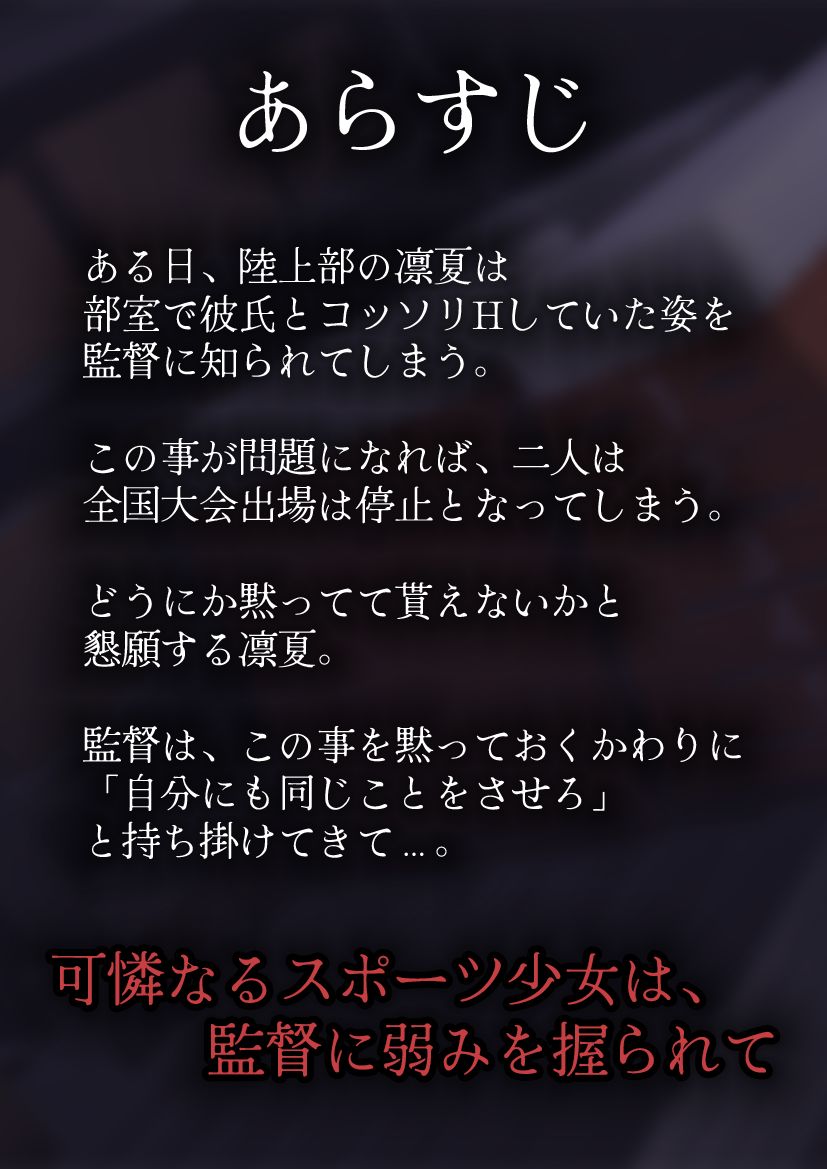 あらすじ

ある日、陸上部の凛夏は
部室で彼氏とコッソリHしていた姿を
監督に知られてしまう。

この事が問題になれば、二人は
全国大会出場は停止となってしまう。

どうにか黙ってて貰えないかと
懇願する凛夏。

監督は、この事を黙っておくかわりに
「自分にも同じことをさせろ」
と持ち掛けてきて…。

可憐なるスポーツ少女は、
監督に弱みを握られて